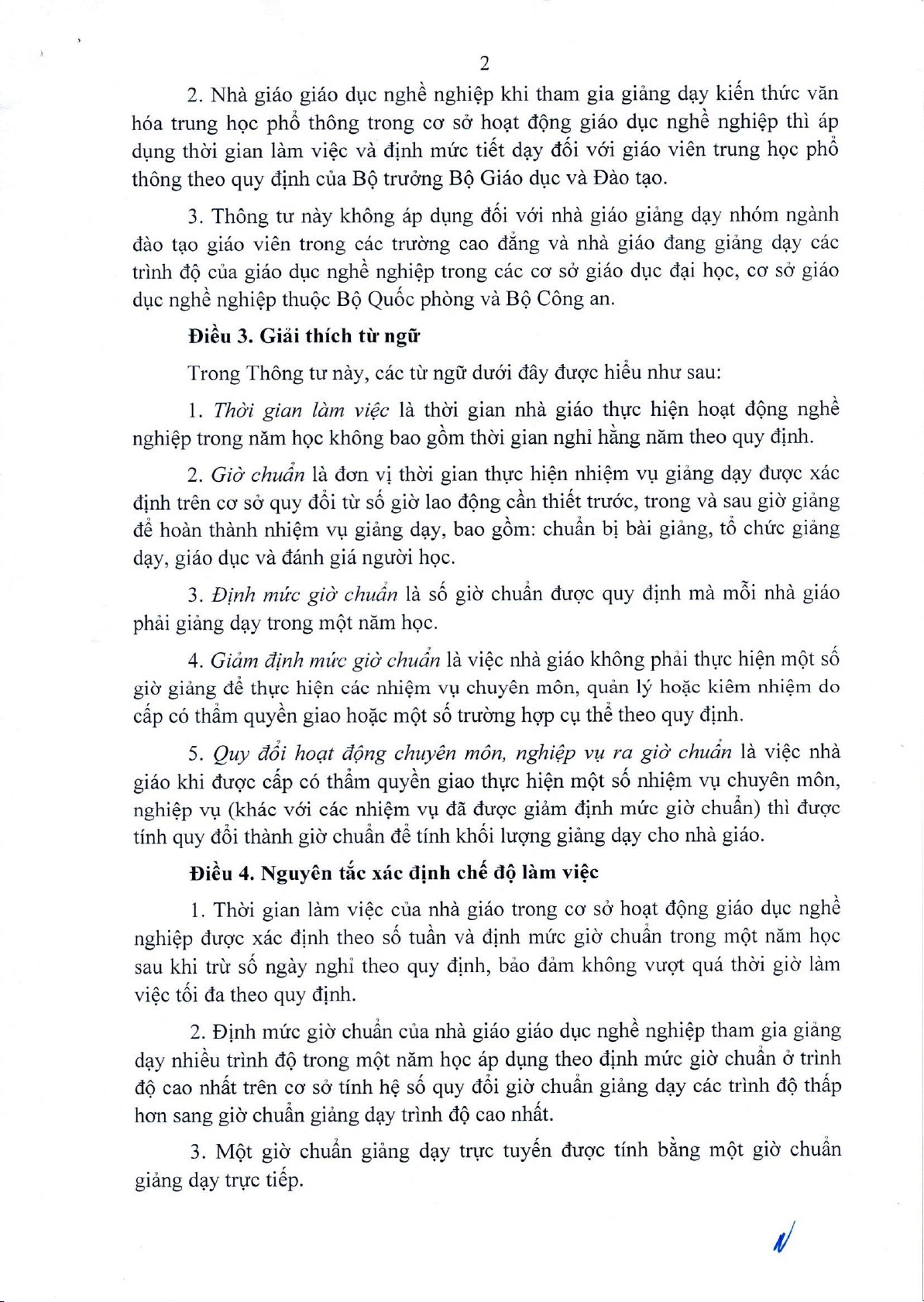 2

2. Nhà giáo giáo dục nghề nghiệp khi tham gia giảng dạy kiến thức văn hóa trung học phổ thông trong cơ sở hoạt động giáo dục nghề nghiệp thì áp dụng thời gian làm việc và định mức tiết dạy đối với giáo viên trung học phổ thông theo quy định của Bộ trưởng Bộ Giáo dục và Đào tạo.

3. Thông tư này không áp dụng đối với nhà giáo giảng dạy nhóm ngành đào tạo giáo viên trong các trường cao đẳng và nhà giáo đang giảng dạy các trình độ của giáo dục nghề nghiệp trong các cơ sở giáo dục đại học, cơ sở giáo dục nghề nghiệp thuộc Bộ Quốc phòng và Bộ Công an.

Điều 3. Giải thích từ ngữ

Trong Thông tư này, các từ ngữ dưới đây được hiểu như sau:

1. Thời gian làm việc là thời gian nhà giáo thực hiện hoạt động nghề nghiệp trong năm học không bao gồm thời gian nghỉ hằng năm theo quy định.

2. Giờ chuẩn là đơn vị thời gian thực hiện nhiệm vụ giảng dạy được xác định trên cơ sở quy đổi từ số giờ lao động cần thiết trước, trong và sau giờ giảng để hoàn thành nhiệm vụ giảng dạy, bao gồm: chuẩn bị bài giảng, tổ chức giảng dạy, giáo dục và đánh giá người học.

3. Định mức giờ chuẩn là số giờ chuẩn được quy định mà mỗi nhà giáo phải giảng dạy trong một năm học.

4. Giảm định mức giờ chuẩn là việc nhà giáo không phải thực hiện một số giờ giảng để thực hiện các nhiệm vụ chuyên môn, quản lý hoặc kiêm nhiệm do cấp có thẩm quyền giao hoặc một số trường hợp cụ thể theo quy định.

5. Quy đổi hoạt động chuyên môn, nghiệp vụ ra giờ chuẩn là việc nhà giáo khi được cấp có thẩm quyền giao thực hiện một số nhiệm vụ chuyên môn, nghiệp vụ (khác với các nhiệm vụ đã được giảm định mức giờ chuẩn) thì được tính quy đổi thành giờ chuẩn để tính khối lượng giảng dạy cho nhà giáo.

Điều 4. Nguyên tắc xác định chế độ làm việc

1. Thời gian làm việc của nhà giáo trong cơ sở hoạt động giáo dục nghề nghiệp được xác định theo số tuần và định mức giờ chuẩn trong một năm học sau khi trừ số ngày nghỉ theo quy định, bảo đảm không vượt quá thời giờ làm việc tối đa theo quy định.

2. Định mức giờ chuẩn của nhà giáo giáo dục nghề nghiệp tham gia giảng dạy nhiều trình độ trong một năm học áp dụng theo định mức giờ chuẩn ở trình độ cao nhất trên cơ sở tính hệ số quy đổi giờ chuẩn giảng dạy các trình độ thấp hơn sang giờ chuẩn giảng dạy trình độ cao nhất.

3. Một giờ chuẩn giảng dạy trực tuyến được tính bằng một giờ chuẩn giảng dạy trực tiếp.